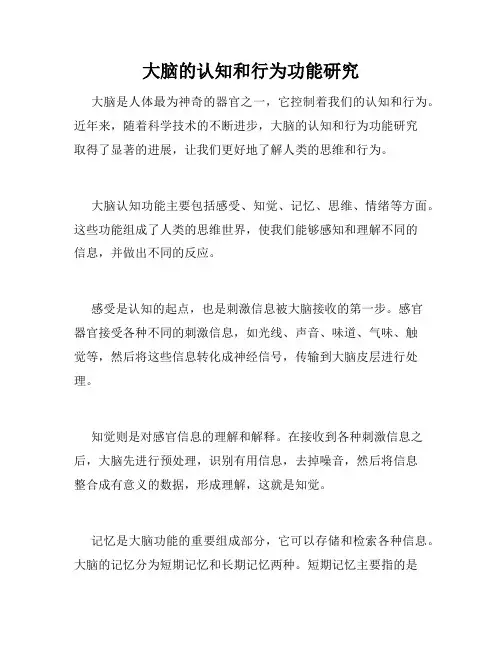 大脑的认知和行为功能研究

大脑是人体最为神奇的器官之一，它控制着我们的认知和行为。近年来，随着科学技术的不断进步，大脑的认知和行为功能研究取得了显著的进展，让我们更好地了解人类的思维和行为。

大脑认知功能主要包括感受、知觉、记忆、思维、情绪等方面。这些功能组成了人类的思维世界，使我们能够感知和理解不同的信息，并做出不同的反应。

感受是认知的起点，也是刺激信息被大脑接收的第一步。感官器官接受各种不同的刺激信息，如光线、声音、味道、气味、触觉等，然后将这些信息转化成神经信号，传输到大脑皮层进行处理。

知觉则是对感官信息的理解和解释。在接收到各种刺激信息之后，大脑先进行预处理，识别有用信息，去掉噪音，然后将信息整合成有意义的数据，形成理解，这就是知觉。

记忆是大脑功能的重要组成部分，它可以存储和检索各种信息。大脑的记忆分为短期记忆和长期记忆两种。短期记忆主要指的是